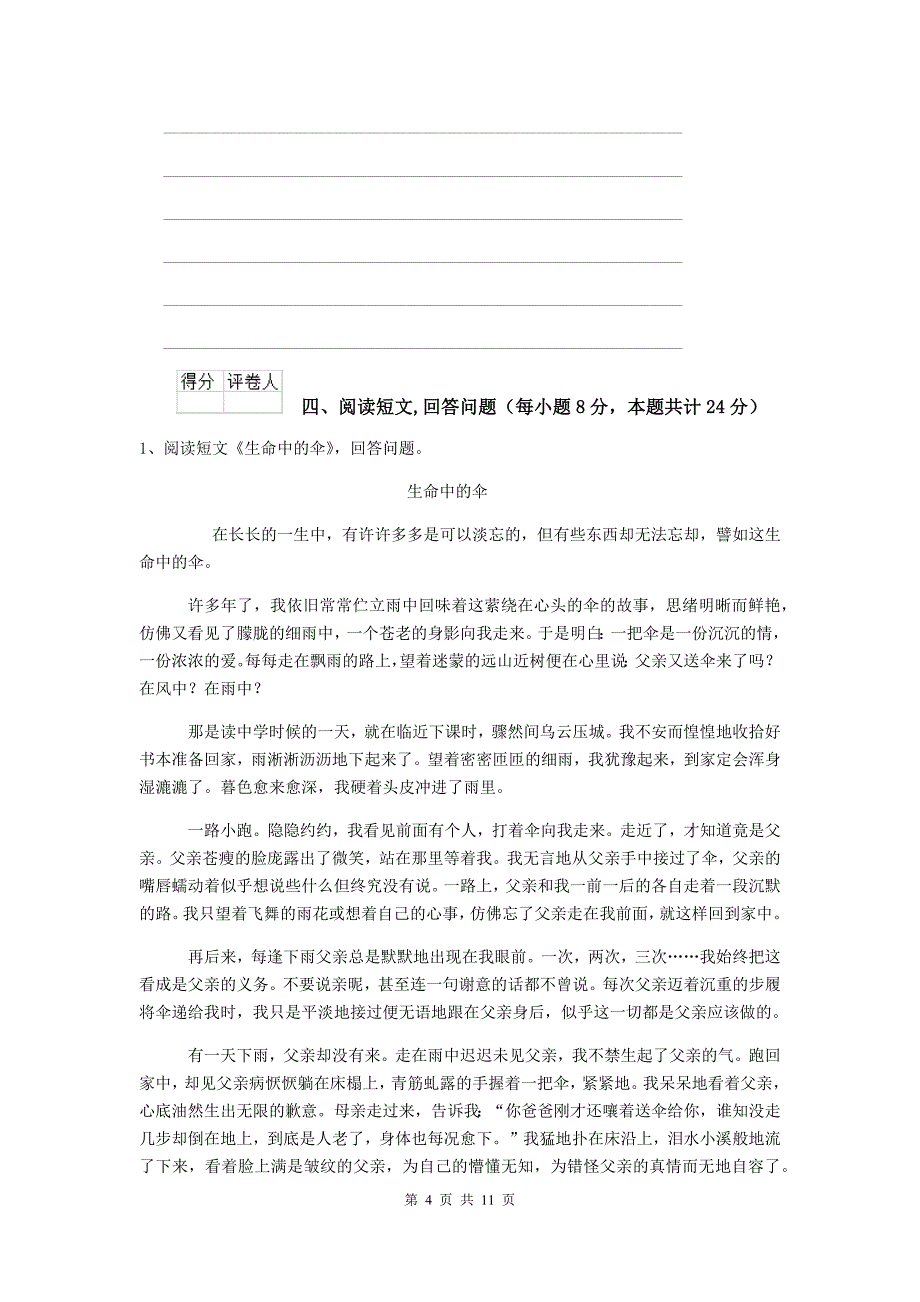 | 得分 | 评卷人 |
|---|---|
| | |

四、阅读短文,回答问题（每小题 8 分，本题共计 24 分）

1、阅读短文《生命中的伞》，回答问题。

生命中的伞

在长长的一生中，有许许多多是可以淡忘的，但有些东西却无法忘却，譬如这生命中的伞。

许多年了，我依旧常常伫立雨中回味着这萦绕在心头的伞的故事，思绪明晰而鲜艳，仿佛又看见了朦胧的细雨中，一个苍老的身影向我走来。于是明白：一把伞是一份沉沉的情，一份浓浓的爱。每每走在飘雨的路上，望着迷蒙的远山近树便在心里说：父亲又送伞来了吗？在风中？在雨中？

那是读中学时候的一天，就在临近下课时，骤然间乌云压城。我不安而惶惶地收拾好书本准备回家，雨淅淅沥沥地下起来了。望着密密匝匝的细雨，我犹豫起来，到家定会浑身湿漉漉了。暮色愈来愈深，我硬着头皮冲进了雨里。

一路小跑。隐隐约约，我看见前面有个人，打着伞向我走来。走近了，才知道竟是父亲。父亲苍瘦的脸庞露出了微笑，站在那里等着我。我无言地从父亲手中接过了伞，父亲的嘴唇蠕动着似乎想说些什么但终究没有说。一路上，父亲和我一前一后的各自走着一段沉默的路。我只望着飞舞的雨花或想着自己的心事，仿佛忘了父亲走在我前面，就这样回到家中。

再后来，每逢下雨父亲总是默默地出现在我眼前。一次，两次，三次……我始终把这看成是父亲的义务。不要说亲昵，甚至连一句谢意的话都不曾说。每次父亲迈着沉重的步履将伞递给我时，我只是平淡地接过便无语地跟在父亲身后，似乎这一切都是父亲应该做的。

有一天下雨，父亲却没有来。走在雨中迟迟未见父亲，我不禁生起了父亲的气。跑回家中，却见父亲病恹恹躺在床榻上，青筋虬露的手握着一把伞，紧紧地。我呆呆地看着父亲，心底油然生出无限的歉意。母亲走过来，告诉我：“你爸爸刚才还嚷着送伞给你，谁知没走几步却倒在地上，到底是人老了，身体也每况愈下。”我猛地扑在床沿上，泪水小溪般地流了下来，看着脸上满是皱纹的父亲，为自己的懵懂无知，为错怪父亲的真情而无地自容了。

第 4 页 共 11 页